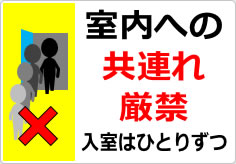 室内への
共連れ
厳禁
入室はひとりずつ